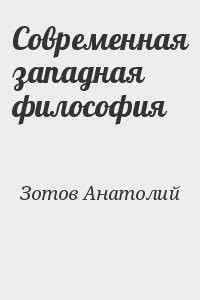 Современная западная философия

Зотов Анатолий